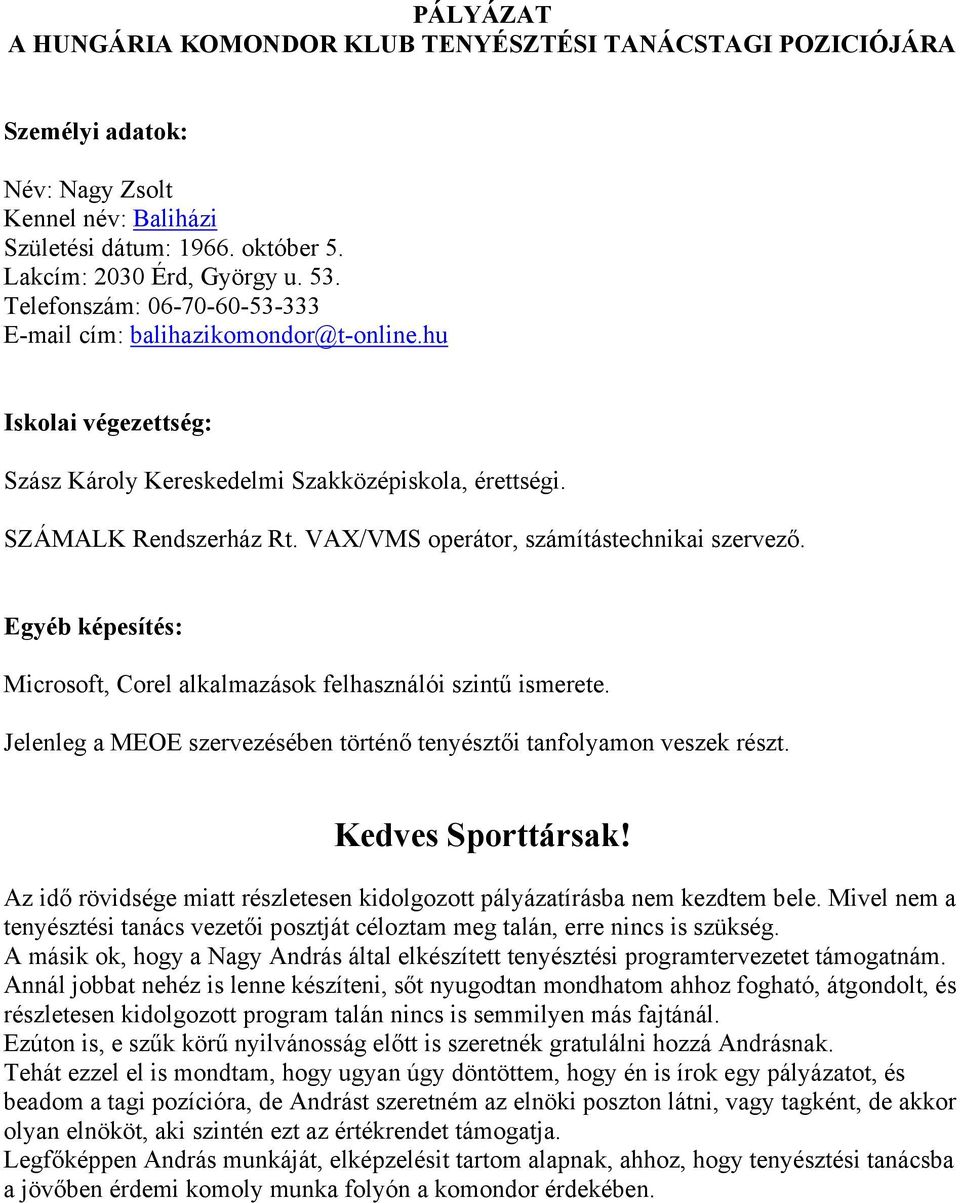 PÁLYÁZAT
A HUNGÁRIA KOMONDOR KLUB TENYÉSZTÉSI TANÁCSTAGI POZICIÓJÁRA

Személyi adatok:

Név: Nagy Zsolt
Kennel név: Baliházi
Születési dátum: 1966. október 5.
Lakcím: 2030 Érd, György u. 53.
Telefonszám: 06-70-60-53-333
E-mail cím: balihazikomondor@t-online.hu

Iskolai végezettség:

Szász Károly Kereskedelmi Szakközépiskola, érettségi.

SZÁMALK Rendszerház Rt. VAX/VMS operátor, számítástechnikai szervező.

Egyéb képesítés:

Microsoft, Corel alkalmazások felhasználói szintű ismerete.

Jelenleg a MEOE szervezésében történő tenyésztői tanfolyamon veszek részt.

Kedves Sporttársak!

Az idő rövidsége miatt részletesen kidolgozott pályázatírásba nem kezdtem bele. Mivel nem a tenyésztési tanács vezetői posztját céloztam meg talán, erre nincs is szükség.
A másik ok, hogy a Nagy András által elkészített tenyésztési programtervezetet támogatnám. Annál jobbat nehéz is lenne készíteni, sőt nyugodtan mondhatom ahhoz fogható, átgondolt, és részletesen kidolgozott program talán nincs is semmilyen más fajtánál.
Ezúton is, e szűk körű nyilvánosság előtt is szeretnék gratulálni hozzá Andrásnak.
Tehát ezzel el is mondtam, hogy ugyan úgy döntöttem, hogy én is írok egy pályázatot, és beadom a tagi pozícióra, de Andrást szeretném az elnöki poszton látni, vagy tagként, de akkor olyan elnököt, aki szintén ezt az értékrendet támogatja.
Legfőképpen András munkáját, elképzelésit tartom alapnak, ahhoz, hogy tenyésztési tanácsba a jövőben érdemi komoly munka folyón a komondor érdekében.